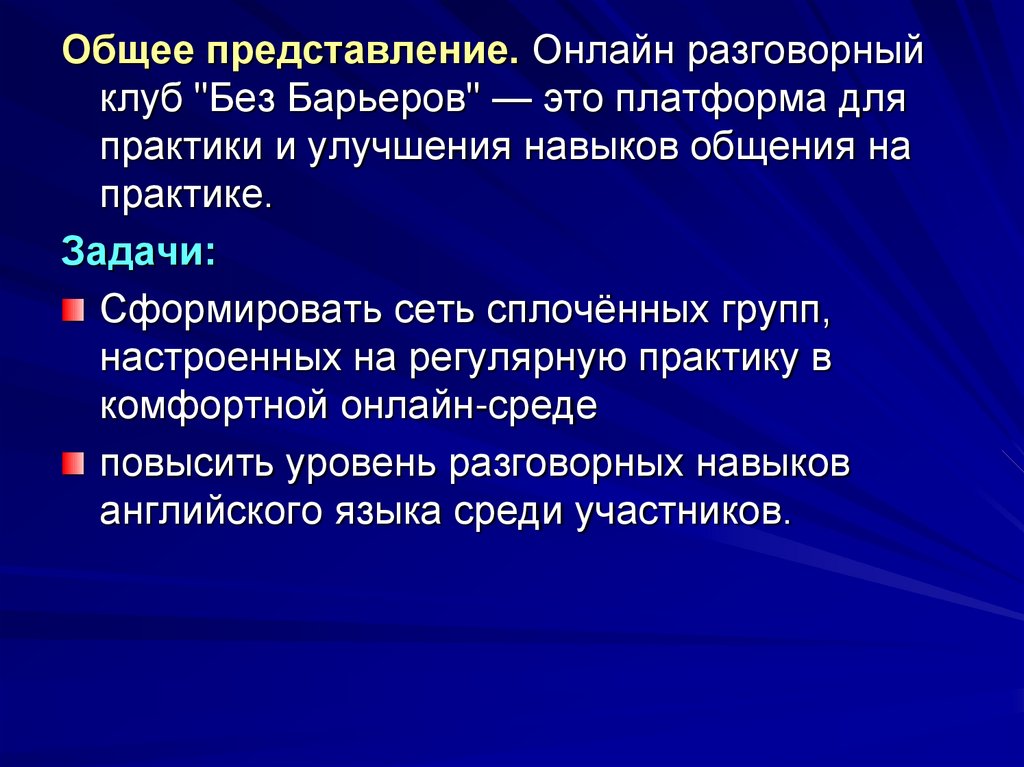 Общее представление. Онлайн разговорный клуб "Без Барьеров" — это платформа для практики и улучшения навыков общения на практике.

Задачи:

• Сформировать сеть сплочённых групп, настроенных на регулярную практику в комфортной онлайн-среде
• повысить уровень разговорных навыков английского языка среди участников.